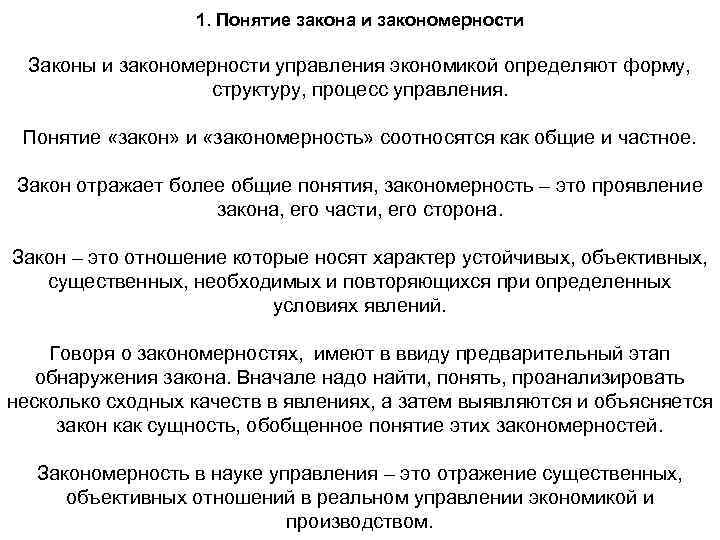 1. Понятие закона и закономерности

Законы и закономерности управления экономикой определяют форму, структуру, процесс управления.

Понятие «закон» и «закономерность» соотносятся как общие и частное.

Закон отражает более общие понятия, закономерность – это проявление закона, его части, его сторона.

Закон – это отношение которые носят характер устойчивых, объективных, существенных, необходимых и повторяющихся при определенных условиях явлений.

Говоря о закономерностях, имеют в ввиду предварительный этап обнаружения закона. Вначале надо найти, понять, проанализировать несколько сходных качеств в явлениях, а затем выявляются и объясняется закон как сущность, обобщенное понятие этих закономерностей.

Закономерность в науке управления – это отражение существенных, объективных отношений в реальном управлении экономикой и производством.